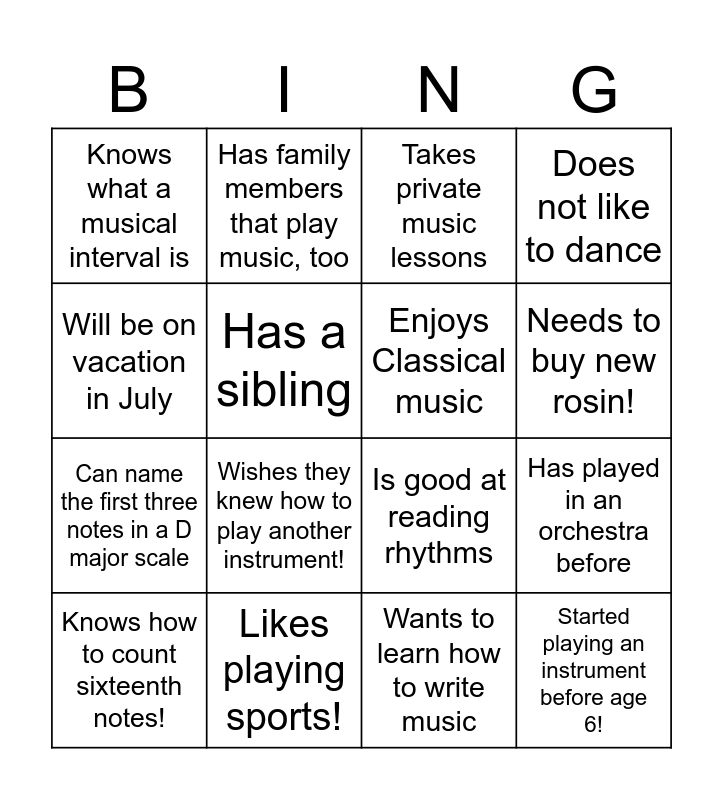 | B | I | N | G |
|---|---|---|---|
| Knows what a musical interval is | Has family members that play music, too | Takes private music lessons | Does not like to dance |
| Will be on vacation in July | Has a sibling | Enjoys Classical music | Needs to buy new rosin! |
| Can name the first three notes in a D major scale | Wishes they knew how to play another instrument! | Is good at reading rhythms | Has played in an orchestra before |
| Knows how to count sixteenth notes! | Likes playing sports! | Wants to learn how to write music | Started playing an instrument before age 6! |